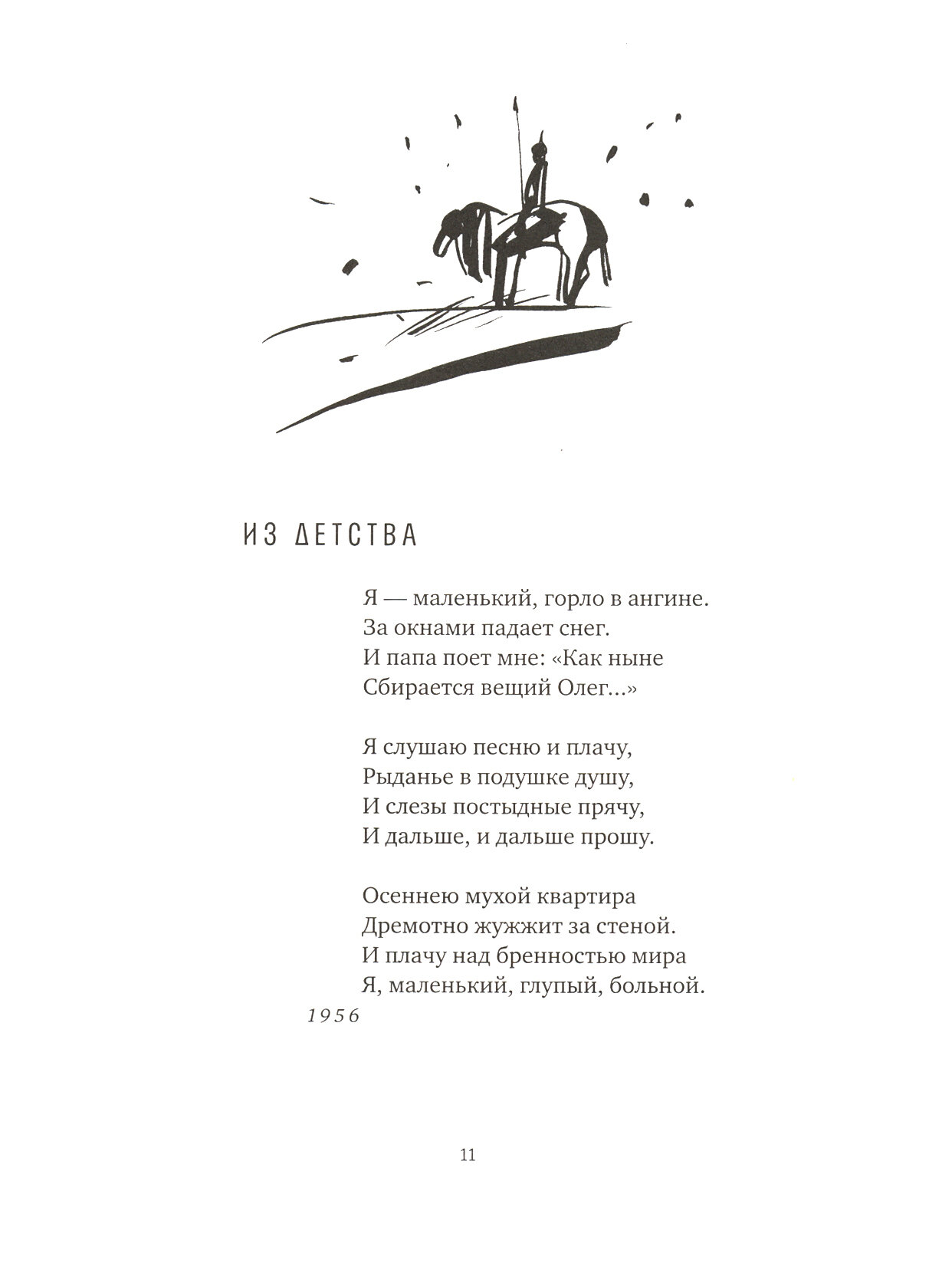 ИЗ ДЕТСТВА

Я — маленький, горло в ангине.
За окнами падает снег.
И папа поет мне: «Как ныне
Сбирается вещий Олег...»

Я слушаю песню и плачу,
Рыданье в подушке душу,
И слезы постыдные прячу,
И дальше, и дальше прошу.

Осеннею мухой квартира
Дремотно жужжит за стеной.
И плачу над бренностью мира
Я, маленький, глупый, больной.

1956

11